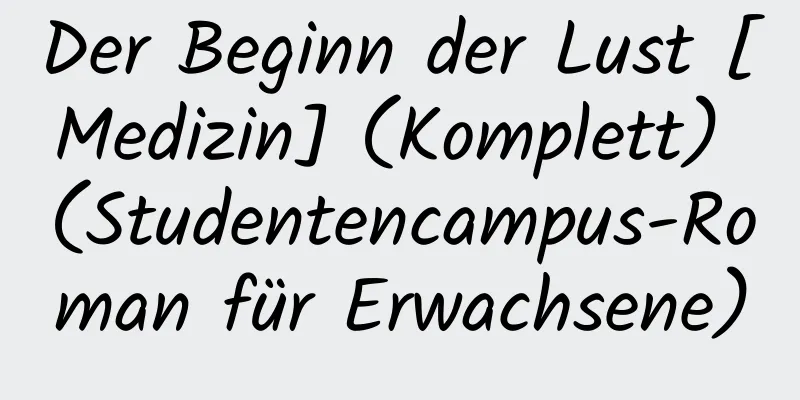 Der Beginn der Lust [Medizin] (Komplett) (Studentencampus-Roman für Erwachsene)